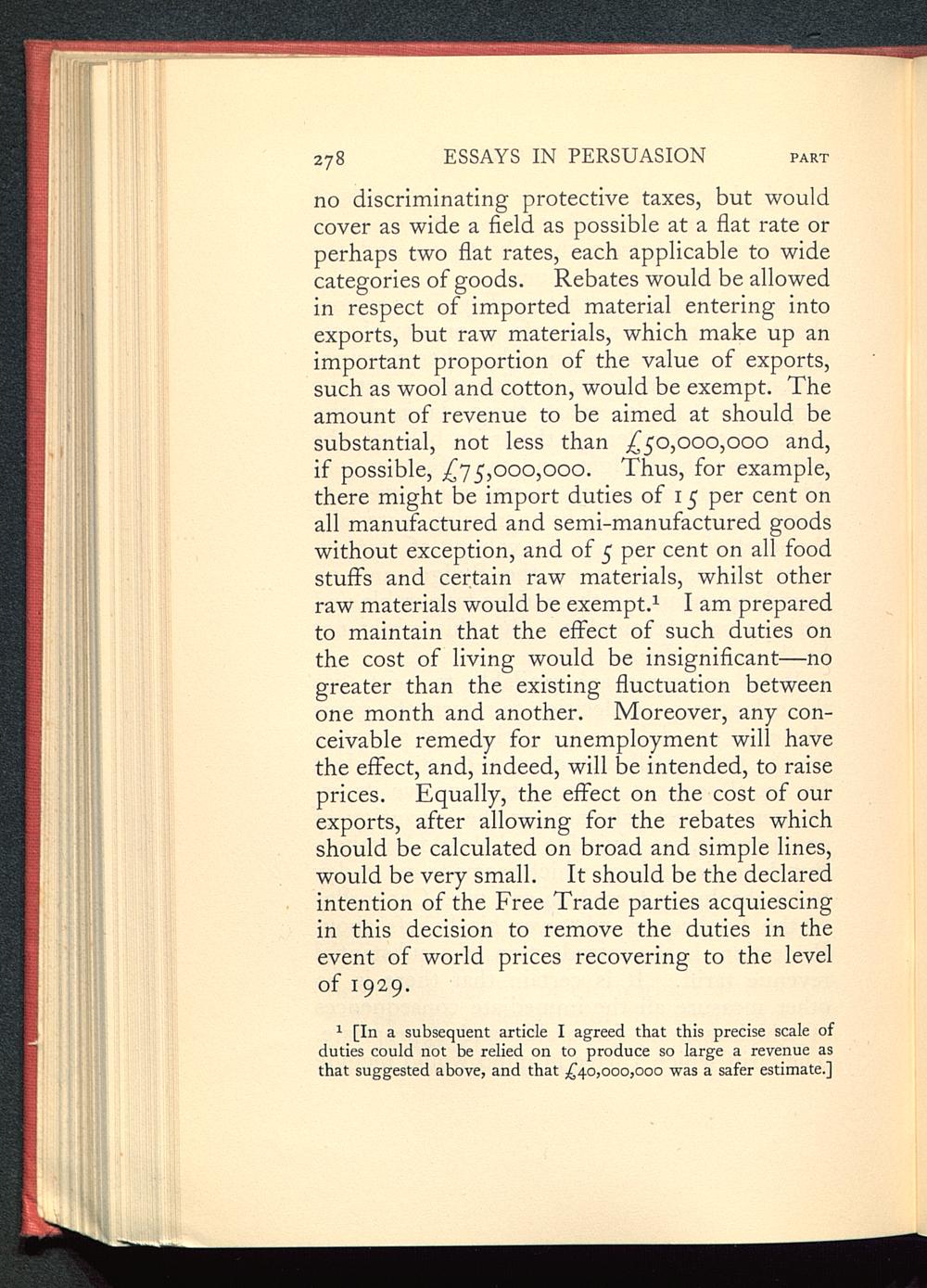 278 ESSAYS IN PERSUASION PART

no discriminating protective taxes, but would cover as wide a field as possible at a flat rate or perhaps two flat rates, each applicable to wide categories of goods. Rebates would be allowed in respect of imported material entering into exports, but raw materials, which make up an important proportion of the value of exports, such as wool and cotton, would be exempt. The amount of revenue to be aimed at should be substantial, not less than £50,000,000 and, if possible, £75,000,000. Thus, for example, there might be import duties of 15 per cent on all manufactured and semi-manufactured goods without exception, and of 5 per cent on all food stuffs and certain raw materials, whilst other raw materials would be exempt.$^1$ I am prepared to maintain that the effect of such duties on the cost of living would be insignificant—no greater than the existing fluctuation between one month and another. Moreover, any conceivable remedy for unemployment will have the effect, and, indeed, will be intended, to raise prices. Equally, the effect on the cost of our exports, after allowing for the rebates which should be calculated on broad and simple lines, would be very small. It should be the declared intention of the Free Trade parties acquiescing in this decision to remove the duties in the event of world prices recovering to the level of 1929.

$^1$ [In a subsequent article I agreed that this precise scale of duties could not be relied on to produce so large a revenue as that suggested above, and that £40,000,000 was a safer estimate.]